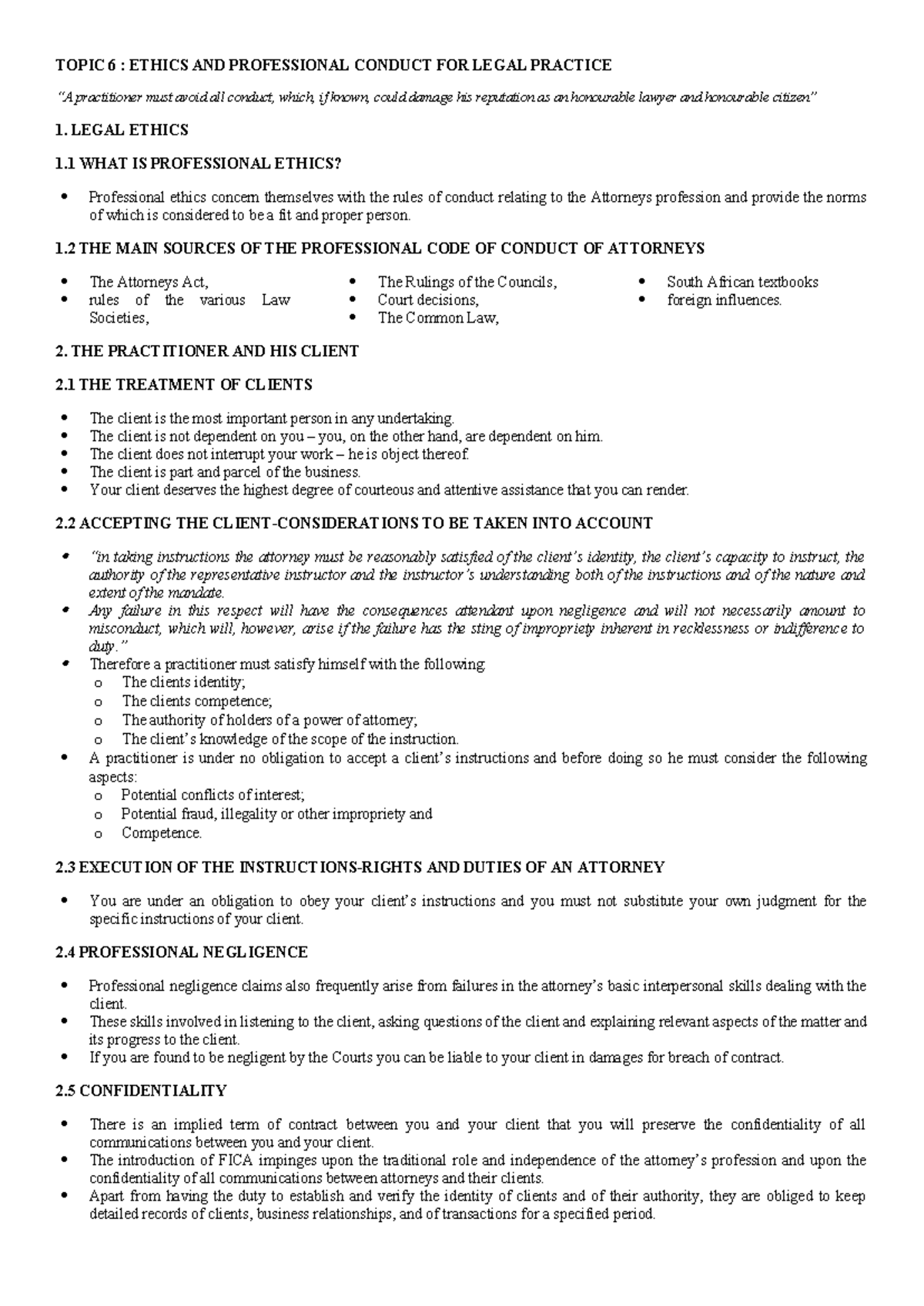 TOPIC 6 : ETHICS AND PROFESSIONAL CONDUCT FOR LEGAL PRACTICE

"A practitioner must avoid all conduct, which, if known, could damage his reputation as an honourable lawyer and honourable citizen"

1. LEGAL ETHICS

1.1 WHAT IS PROFESSIONAL ETHICS?

• Professional ethics concern themselves with the rules of conduct relating to the Attorneys profession and provide the norms of which is considered to be a fit and proper person.

1.2 THE MAIN SOURCES OF THE PROFESSIONAL CODE OF CONDUCT OF ATTORNEYS

• The Attorneys Act,
• rules of the various Law Societies,

• The Rulings of the Councils,
• Court decisions,
• The Common Law,

• South African textbooks
• foreign influences.

2. THE PRACTITIONER AND HIS CLIENT

2.1 THE TREATMENT OF CLIENTS

• The client is the most important person in any undertaking.
• The client is not dependent on you – you, on the other hand, are dependent on him.
• The client does not interrupt your work – he is object thereof.
• The client is part and parcel of the business.
• Your client deserves the highest degree of courteous and attentive assistance that you can render.

2.2 ACCEPTING THE CLIENT-CONSIDERATIONS TO BE TAKEN INTO ACCOUNT

• "in taking instructions the attorney must be reasonably satisfied of the client's identity, the client's capacity to instruct, the authority of the representative instructor and the instructor's understanding both of the instructions and of the nature and extent of the mandate.
• Any failure in this respect will have the consequences attendant upon negligence and will not necessarily amount to misconduct, which will, however, arise if the failure has the sting of impropriety inherent in recklessness or indifference to duty."
• Therefore a practitioner must satisfy himself with the following:
o The clients identity;
o The clients competence;
o The authority of holders of a power of attorney;
o The client's knowledge of the scope of the instruction.
• A practitioner is under no obligation to accept a client's instructions and before doing so he must consider the following aspects:
o Potential conflicts of interest;
o Potential fraud, illegality or other impropriety and
o Competence.

2.3 EXECUTION OF THE INSTRUCTIONS-RIGHTS AND DUTIES OF AN ATTORNEY

• You are under an obligation to obey your client's instructions and you must not substitute your own judgment for the specific instructions of your client.

2.4 PROFESSIONAL NEGLIGENCE

• Professional negligence claims also frequently arise from failures in the attorney's basic interpersonal skills dealing with the client.
• These skills involved in listening to the client, asking questions of the client and explaining relevant aspects of the matter and its progress to the client.
• If you are found to be negligent by the Courts you can be liable to your client in damages for breach of contract.

2.5 CONFIDENTIALITY

• There is an implied term of contract between you and your client that you will preserve the confidentiality of all communications between you and your client.
• The introduction of FICA impinges upon the traditional role and independence of the attorney's profession and upon the confidentiality of all communications between attorneys and their clients.
• Apart from having the duty to establish and verify the identity of clients and of their authority, they are obliged to keep detailed records of clients, business relationships, and of transactions for a specified period.